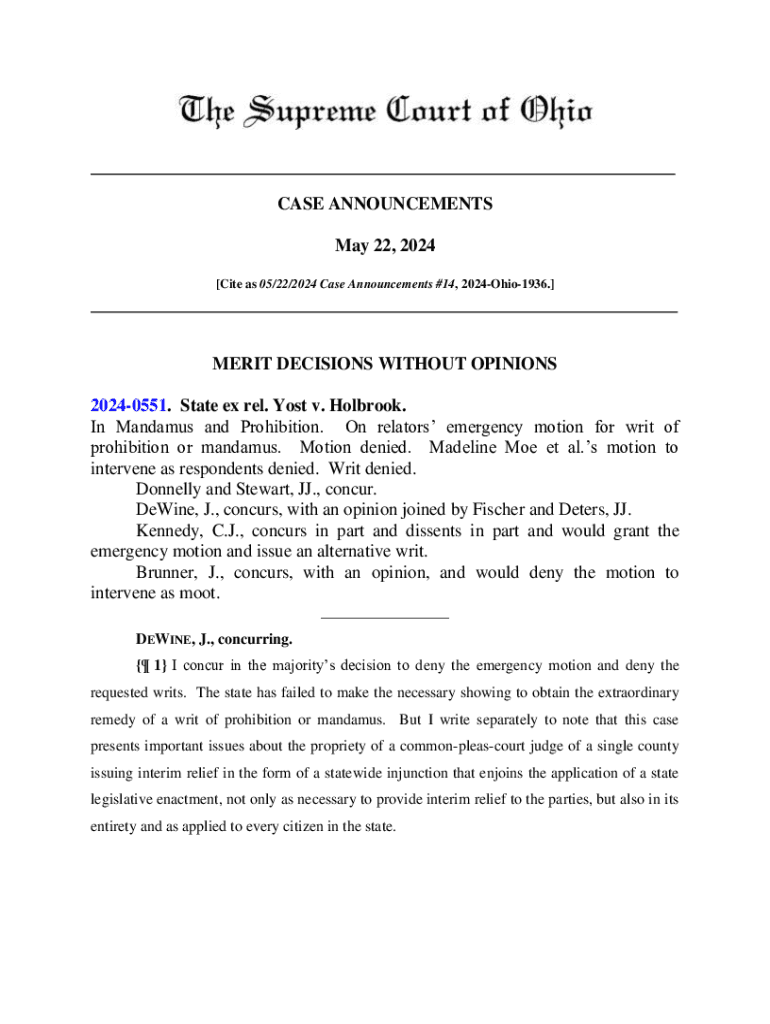 The Supreme Court of Ohio

CASE ANNOUNCEMENTS

May 22, 2024

[Cite as 05/22/2024 Case Announcements #14, 2024-Ohio-1936.]

MERIT DECISIONS WITHOUT OPINIONS

2024-0551. State ex rel. Yost v. Holbrook.
In Mandamus and Prohibition. On relators' emergency motion for writ of prohibition or mandamus. Motion denied. Madeline Moe et al.'s motion to intervene as respondents denied. Writ denied.

Donnelly and Stewart, JJ., concur.

DeWine, J., concurs, with an opinion joined by Fischer and Deters, JJ.

Kennedy, C.J., concurs in part and dissents in part and would grant the emergency motion and issue an alternative writ.

Brunner, J., concurs, with an opinion, and would deny the motion to intervene as moot.

DEWINE, J., concurring.

{¶ 1} I concur in the majority's decision to deny the emergency motion and deny the requested writs. The state has failed to make the necessary showing to obtain the extraordinary remedy of a writ of prohibition or mandamus. But I write separately to note that this case presents important issues about the propriety of a common-pleas-court judge of a single county issuing interim relief in the form of a statewide injunction that enjoins the application of a state legislative enactment, not only as necessary to provide interim relief to the parties, but also in its entirety and as applied to every citizen in the state.